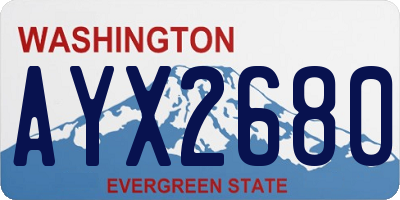 WASHINGTON

AYX2680

EVERGREEN STATE